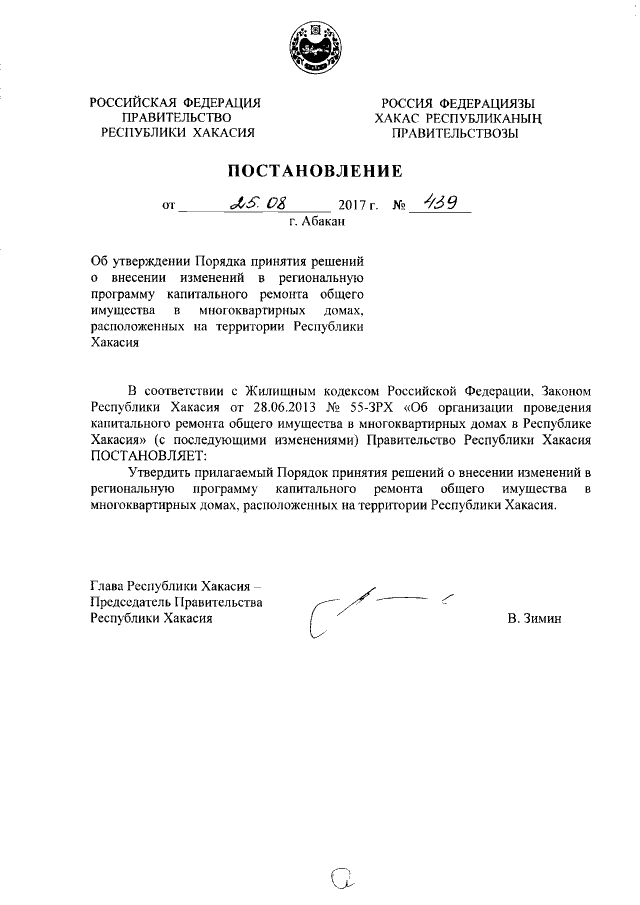 РОССИЙСКАЯ ФЕДЕРАЦИЯ
ПРАВИТЕЛЬСТВО
РЕСПУБЛИКИ ХАКАСИЯ

РОССИЯ ФЕДЕРАЦИЯЗЫ
ХАКАС РЕСПУБЛИКАНЫҢ
ПРАВИТЕЛЬСТВОЗЫ

ПОСТАНОВЛЕНИЕ

от 25.08 2017 г. № 439
г. Абакан

Об утверждении Порядка принятия решений о внесении изменений в региональную программу капитального ремонта общего имущества в многоквартирных домах, расположенных на территории Республики Хакасия

В соответствии с Жилищным кодексом Российской Федерации, Законом Республики Хакасия от 28.06.2013 № 55-ЗРХ «Об организации проведения капитального ремонта общего имущества в многоквартирных домах в Республике Хакасия» (с последующими изменениями) Правительство Республики Хакасия ПОСТАНОВЛЯЕТ:

Утвердить прилагаемый Порядок принятия решений о внесении изменений в региональную программу капитального ремонта общего имущества в многоквартирных домах, расположенных на территории Республики Хакасия.

Глава Республики Хакасия –
Председатель Правительства
Республики Хакасия

В. Зимин